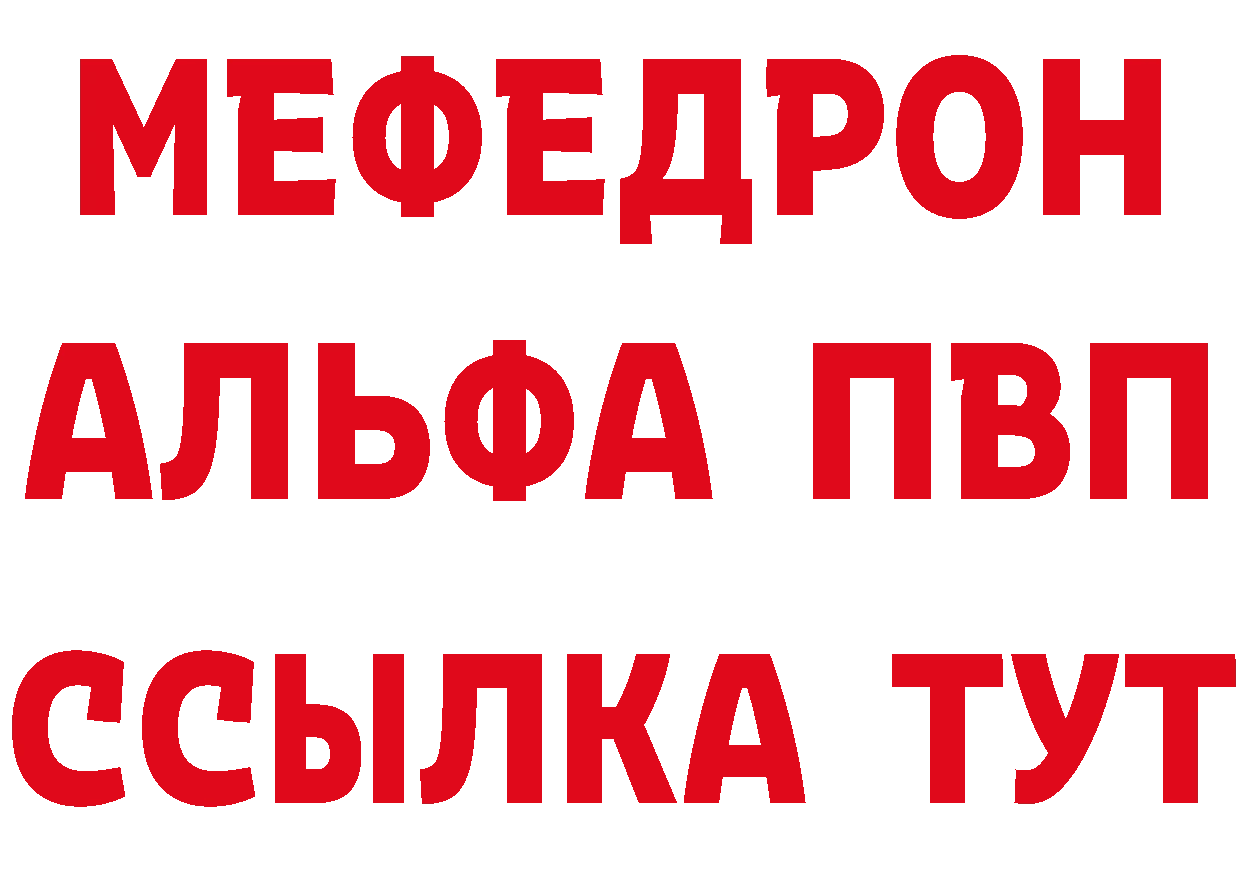 МЕФЕДРОН
АЛЬФА ПВП
ССЫЛКА ТУТ